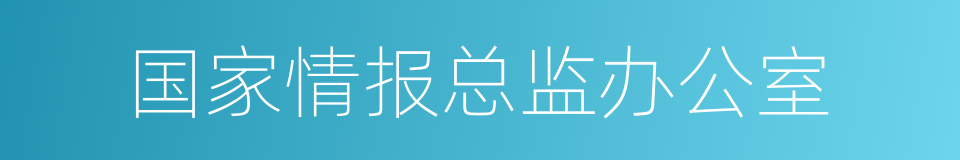 国家情报总监办公室